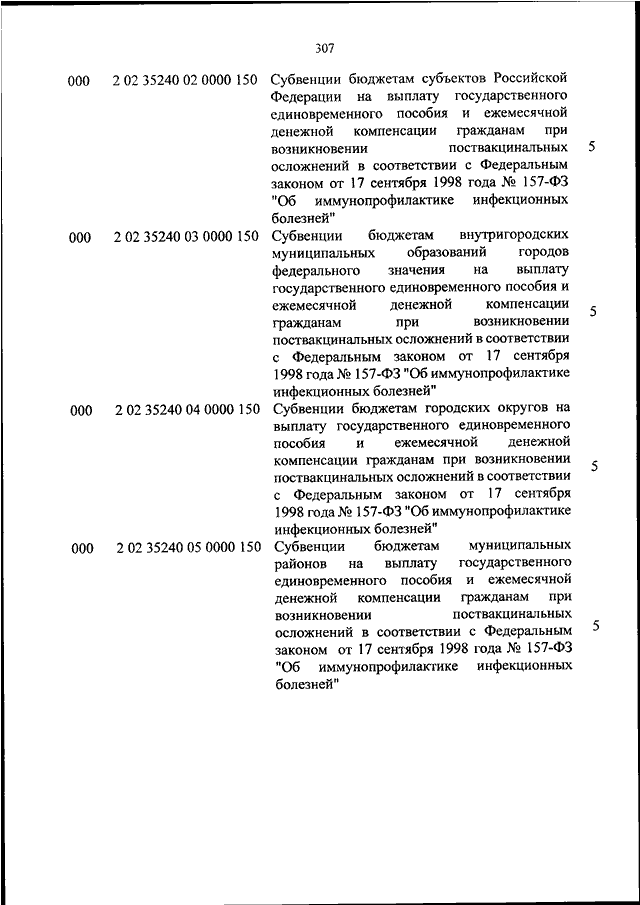 307

| | | | |
|---|---|---|---|
| 000 | 2 02 35240 02 0000 150 | Субвенции бюджетам субъектов Российской Федерации на выплату государственного единовременного пособия и ежемесячной денежной компенсации гражданам при возникновении поствакцинальных осложнений в соответствии с Федеральным законом от 17 сентября 1998 года № 157-ФЗ "Об иммунопрофилактике инфекционных болезней" | 5 |
| 000 | 2 02 35240 03 0000 150 | Субвенции бюджетам внутригородских муниципальных образований городов федерального значения на выплату государственного единовременного пособия и ежемесячной денежной компенсации гражданам при возникновении поствакцинальных осложнений в соответствии с Федеральным законом от 17 сентября 1998 года № 157-ФЗ "Об иммунопрофилактике инфекционных болезней" | 5 |
| 000 | 2 02 35240 04 0000 150 | Субвенции бюджетам городских округов на выплату государственного единовременного пособия и ежемесячной денежной компенсации гражданам при возникновении поствакцинальных осложнений в соответствии с Федеральным законом от 17 сентября 1998 года № 157-ФЗ "Об иммунопрофилактике инфекционных болезней" | 5 |
| 000 | 2 02 35240 05 0000 150 | Субвенции бюджетам муниципальных районов на выплату государственного единовременного пособия и ежемесячной денежной компенсации гражданам при возникновении поствакцинальных осложнений в соответствии с Федеральным законом от 17 сентября 1998 года № 157-ФЗ "Об иммунопрофилактике инфекционных болезней" | 5 |